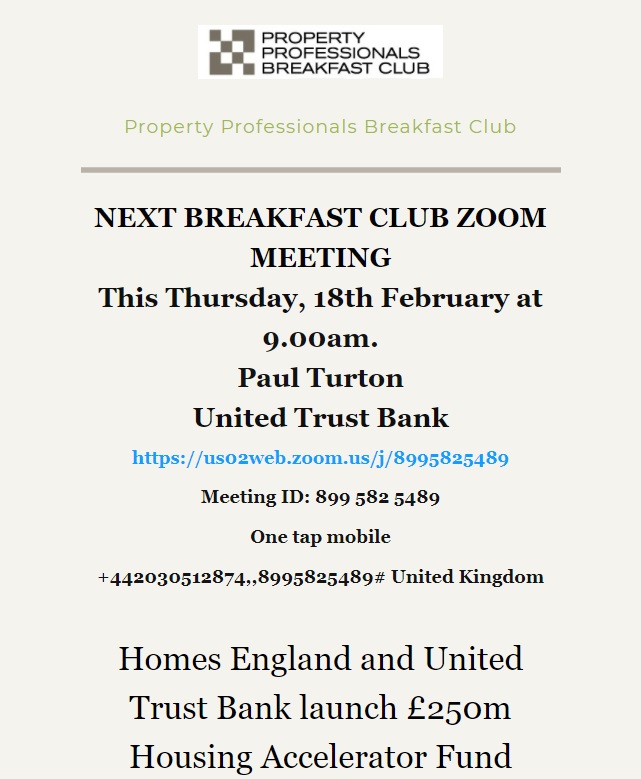 PROPERTY PROFESSIONALS BREAKFAST CLUB

Property Professionals Breakfast Club

NEXT BREAKFAST CLUB ZOOM MEETING
This Thursday, 18th February at 9.00am.
Paul Turton
United Trust Bank

https://us02web.zoom.us/j/8995825489

Meeting ID: 899 582 5489

One tap mobile

+442030512874,,8995825489# United Kingdom

Homes England and United Trust Bank launch £250m Housing Accelerator Fund